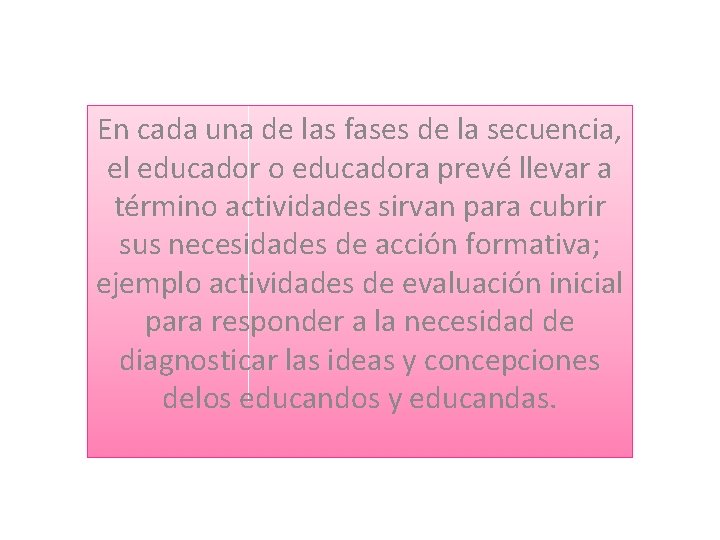 En cada una de las fases de la secuencia, el educador o educadora prevé llevar a término actividades sirvan para cubrir sus necesidades de acción formativa; ejemplo actividades de evaluación inicial para responder a la necesidad de diagnosticar las ideas y concepciones delos educandos y educandas.